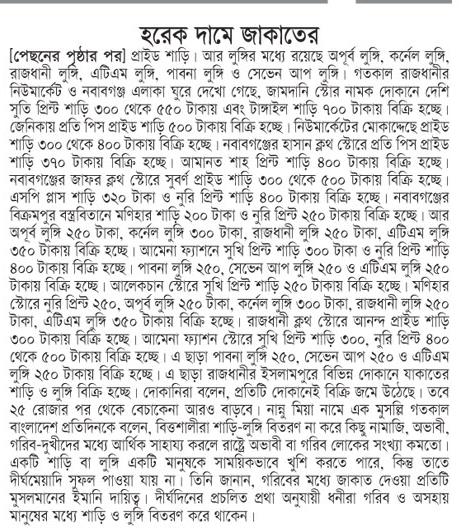 হরেক দামে জাকাতের

[পেছনের পৃষ্ঠার পর] প্রাইড শাড়ি। আর লুঙ্গির মধ্যে রয়েছে অপূর্ব লুঙ্গি, কর্নেল লুঙ্গি, রাজধানী লুঙ্গি, এটিএম লুঙ্গি, পাবনা লুঙ্গি ও সেভেন আপ লুঙ্গি। গতকাল রাজধানীর নিউমার্কেট ও নবাবগঞ্জ এলাকা ঘুরে দেখো গেছে, জামদানি স্টোর নামক দোকানে দেশি সুতি প্রিন্ট শাড়ি ৩০০ থেকে ৫৫০ টাকায় এবং টাঙ্গাইল শাড়ি ৭০০ টাকায় বিক্রি হচ্ছে। জেনিকায় প্রতি পিস প্রাইড শাড়ি ৫০০ টাকায় বিক্রি হচ্ছে। নিউমার্কেটের মোকাদ্দেছে প্রাইড শাড়ি ৩০০ থেকে ৪০০ টাকায় বিক্রি হচ্ছে। নবাবগঞ্জের হাসান ক্লথ স্টোরে প্রতি পিস প্রাইড শাড়ি ৩৭০ টাকায় বিক্রি হচ্ছে। আমানত শাহ প্রিন্ট শাড়ি ৪০০ টাকায় বিক্রি হচ্ছে। নবাবগঞ্জের জাফর ক্লথ স্টোরে সুবর্ণ প্রাইড শাড়ি ৩০০ থেকে ৫০০ টাকায় বিক্রি হচ্ছে। এসপি প্লাস শাড়ি ৩২০ টাকা ও নুরি প্রিন্ট শাড়ি ৪০০ টাকায় বিক্রি হচ্ছে। নবাবগঞ্জের বিক্রমপুর বস্ত্রবিতানে মণিহার শাড়ি ২০০ টাকা ও নুরি প্রিন্ট ২৫০ টাকায় বিক্রি হচ্ছে। আর অপূর্ব লুঙ্গি ২৫০ টাকা, কর্নেল লুঙ্গি ৩০০ টাকা, রাজধানী লুঙ্গি ২৫০ টাকা, এটিএম লুঙ্গি ৩৫০ টাকায় বিক্রি হচ্ছে। আমেনা ফ্যাশনে সুখি প্রিন্ট শাড়ি ৩০০ টাকা ও নুরি প্রিন্ট শাড়ি ৪০০ টাকায় বিক্রি হচ্ছে। পাবনা লুঙ্গি ২৫০, সেভেন আপ লুঙ্গি ২৫০ ও এটিএম লুঙ্গি ২৫০ টাকায় বিক্রি হচ্ছে। আলেকচান স্টোরে সুখি প্রিন্ট শাড়ি ২৫০ টাকায় বিক্রি হচ্ছে। মণিহার স্টোরে নুরি প্রিন্ট ২৫০, অপূর্ব লুঙ্গি ২৫০ টাকা, কর্নেল লুঙ্গি ৩০০ টাকা, রাজধানী লুঙ্গি ২৫০ টাকা, এটিএম লুঙ্গি ৩৫০ টাকায় বিক্রি হচ্ছে। রাজধানী ক্লথ স্টোরে আনন্দ প্রাইড শাড়ি ৩০০ টাকায় বিক্রি হচ্ছে। আমেনা ফ্যাশন স্টোরে সুখি প্রিন্ট শাড়ি ৩০০, নুরি প্রিন্ট ৪০০ থেকে ৫০০ টাকায় বিক্রি হচ্ছে। এ ছাড়া পাবনা লুঙ্গি ২৫০, সেভেন আপ ২৫০ ও এটিএম লুঙ্গি ২৫০ টাকায় বিক্রি হচ্ছে। এ ছাড়া রাজধানীর ইসলামপুরে বিভিন্ন দোকানে যাকাতের শাড়ি ও লুঙ্গি বিক্রি হচ্ছে। দোকানিরা বলেন, প্রতিটি দোকানেই বিক্রি জমে উঠেছে। তবে ২৫ রোজার পর থেকে বেচাকেনা আরও বাড়বে। নান্নু মিয়া নামে এক মুসল্লি গতকাল বাংলাদেশ প্রতিদিনকে বলেন, বিত্তশালীরা শাড়ি-লুঙ্গি বিতরণ না করে কিছু নামাজি, অভাবী, গরিব-দুখীদের মধ্যে আর্থিক সাহায্য করলে রাষ্ট্রে অভাবী বা গরিব লোকের সংখ্যা কমতো। একটি শাড়ি বা লুঙ্গি একটি মানুষকে সাময়িকভাবে খুশি করতে পারে, কিন্তু তাতে দীর্ঘমেয়াদি সুফল পাওয়া যায় না। তিনি জানান, গরিবের মধ্যে জাকাত দেওয়া প্রতিটি মুসলমানের ইমানি দায়িত্ব। দীর্ঘদিনের প্রচলিত প্রথা অনুযায়ী ধনীরা গরিব ও অসহায় মানুষের মধ্যে শাড়ি ও লুঙ্গি বিতরণ করে থাকেন।